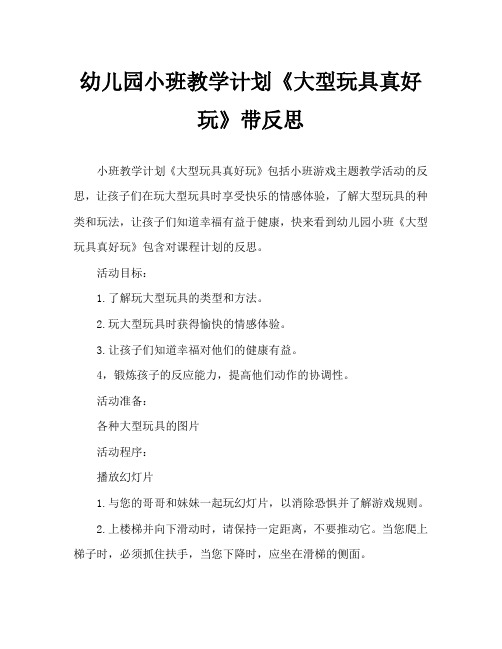 幼儿园小班教学计划《大型玩具真好玩》带反思

小班教学计划《大型玩具真好玩》包括小班游戏主题教学活动的反思，让孩子们在玩大型玩具时享受快乐的情感体验，了解大型玩具的种类和玩法，让孩子们知道幸福有益于健康，快来看到幼儿园小班《大型玩具真好玩》包含对课程计划的反思。

活动目标：

1.了解玩大型玩具的类型和方法。

2.玩大型玩具时获得愉快的情感体验。

3.让孩子们知道幸福对他们的健康有益。

4，锻炼孩子的反应能力，提高他们动作的协调性。

活动准备：

各种大型玩具的图片

活动程序：

播放幻灯片

1.与您的哥哥和妹妹一起玩幻灯片，以消除恐惧并了解游戏规则。

2.上楼梯并向下滑动时，请保持一定距离，不要推动它。当您爬上梯子时，必须抓住扶手，当您下降时，应坐在滑梯的侧面。